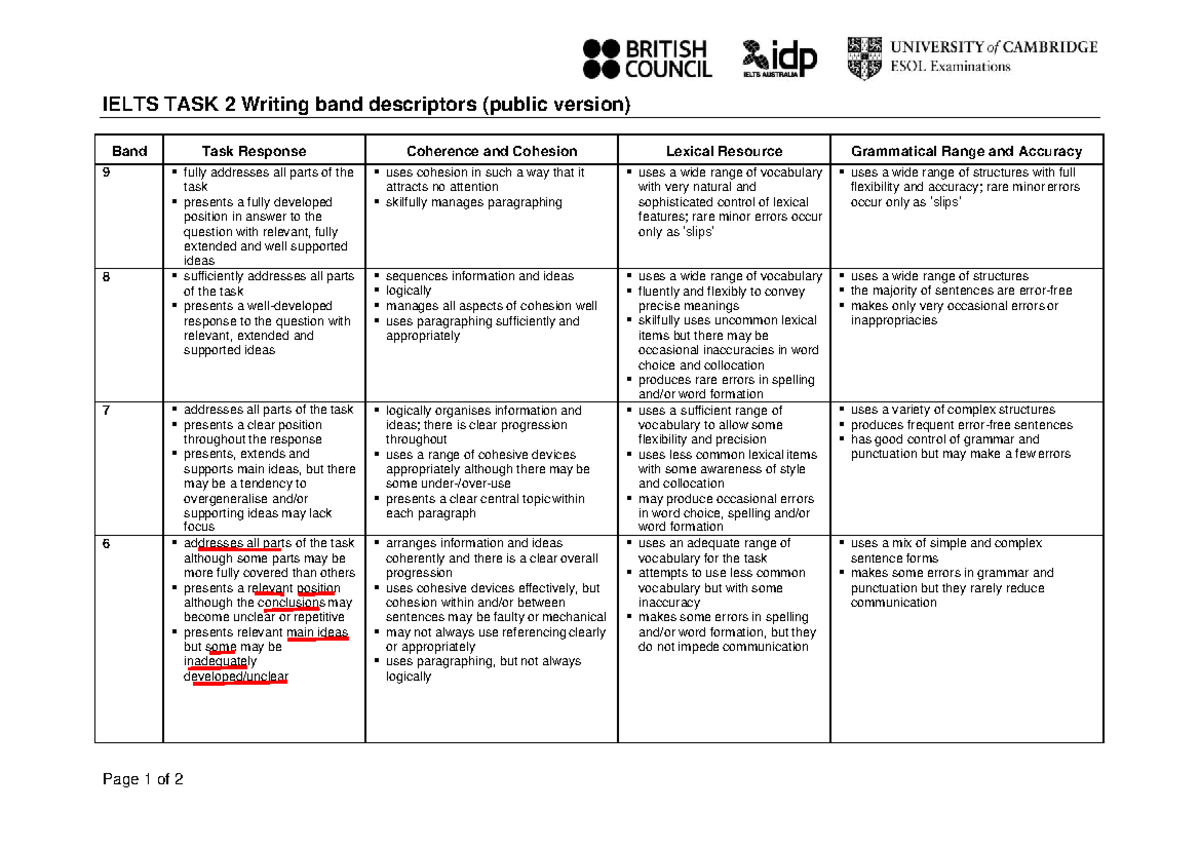 BRITISH COUNCIL

idp
IELTS AUSTRALIA

UNIVERSITY of CAMBRIDGE
ESOL Examinations

IELTS TASK 2 Writing band descriptors (public version)

| Band | Task Response | Coherence and Cohesion | Lexical Resource | Grammatical Range and Accuracy |
|---|---|---|---|---|
| 9 | ▪ fully addresses all parts of the task ▪ presents a fully developed position in answer to the question with relevant, fully extended and well supported ideas | ▪ uses cohesion in such a way that it attracts no attention ▪ skilfully manages paragraphing | ▪ uses a wide range of vocabulary with very natural and sophisticated control of lexical features; rare minor errors occur only as 'slips' | ▪ uses a wide range of structures with full flexibility and accuracy; rare minor errors occur only as 'slips' |
| 8 | ▪ sufficiently addresses all parts of the task ▪ presents a well-developed response to the question with relevant, extended and supported ideas | ▪ sequences information and ideas ▪ logically ▪ manages all aspects of cohesion well ▪ uses paragraphing sufficiently and appropriately | ▪ uses a wide range of vocabulary ▪ fluently and flexibly to convey precise meanings ▪ skilfully uses uncommon lexical items but there may be occasional inaccuracies in word choice and collocation ▪ produces rare errors in spelling and/or word formation | ▪ uses a wide range of structures ▪ the majority of sentences are error-free ▪ makes only very occasional errors or inappropriacies |
| 7 | ▪ addresses all parts of the task ▪ presents a clear position throughout the response ▪ presents, extends and supports main ideas, but there may be a tendency to overgeneralise and/or supporting ideas may lack focus | ▪ logically organises information and ideas; there is clear progression throughout ▪ uses a range of cohesive devices appropriately although there may be some under-/over-use ▪ presents a clear central topic within each paragraph | ▪ uses a sufficient range of vocabulary to allow some flexibility and precision ▪ uses less common lexical items with some awareness of style and collocation ▪ may produce occasional errors in word choice, spelling and/or word formation | ▪ uses a variety of complex structures ▪ produces frequent error-free sentences ▪ has good control of grammar and punctuation but may make a few errors |
| 6 | ▪ addresses all parts of the task although some parts may be more fully covered than others ▪ presents a relevant position although the conclusions may become unclear or repetitive ▪ presents relevant main ideas but some may be inadequately developed/unclear | ▪ arranges information and ideas coherently and there is a clear overall progression ▪ uses cohesive devices effectively, but cohesion within and/or between sentences may be faulty or mechanical ▪ may not always use referencing clearly or appropriately ▪ uses paragraphing, but not always logically | ▪ uses an adequate range of vocabulary for the task ▪ attempts to use less common vocabulary but with some inaccuracy ▪ makes some errors in spelling and/or word formation, but they do not impede communication | ▪ uses a mix of simple and complex sentence forms ▪ makes some errors in grammar and punctuation but they rarely reduce communication |

Page 1 of 2